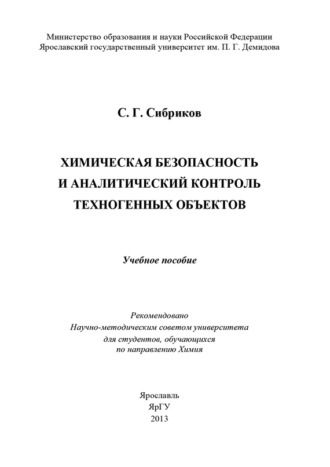 Министерство образования и науки Российской Федерации
Ярославский государственный университет им. П. Г. Демидова

С. Г. Сибриков

ХИМИЧЕСКАЯ БЕЗОПАСНОСТЬ
И АНАЛИТИЧЕСКИЙ КОНТРОЛЬ
ТЕХНОГЕННЫХ ОБЪЕКТОВ

Учебное пособие

Рекомендовано
Научно-методическим советом университета
для студентов, обучающихся
по направлению Химия

Ярославль
ЯрГУ
2013